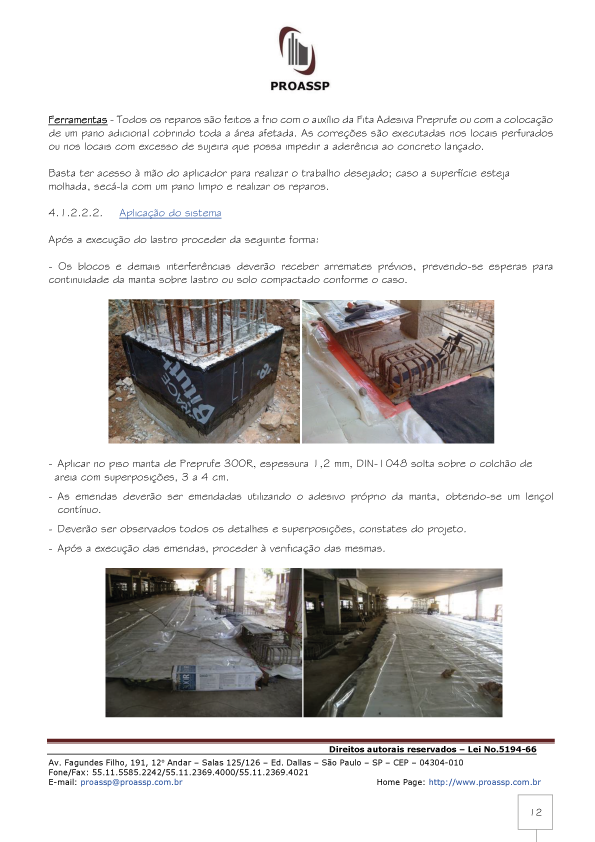 PROASSP

Ferramentas - Todos os reparos são feitos a frio com o auxílio da Fita Adesiva Preprufe ou com a colocação de um pano adicional cobrindo toda a área afetada. As correções são executadas nos locais perfurados ou nos locais com excesso de sujeira que possa impedir a aderência ao concreto lançado.

Basta ter acesso à mão do aplicador para realizar o trabalho desejado; caso a superfície esteja molhada, secá-la com um pano limpo e realizar os reparos.

4.1.2.2.2. Aplicação do sistema

Após a execução do lastro proceder da seguinte forma:

- Os blocos e demais interferências deverão receber arremates prévios, prevendo-se esperas para continuidade da manta sobre lastro ou solo compactado conforme o caso.

- Aplicar no piso manta de Preprufe 300R, espessura 1,2 mm, DIN-1048 solta sobre o colchão de areia com superposições, 3 a 4 cm.

- As emendas deverão ser emendadas utilizando o adesivo próprio da manta, obtendo-se um lençol contínuo.

- Deverão ser observados todos os detalhes e superposições, constates do projeto.

- Após a execução das emendas, proceder à verificação das mesmas.

Direitos autorais reservados – Lei No.5194-66

Av. Fagundes Filho, 191, 12° Andar – Salas 125/126 – Ed. Dallas – São Paulo – SP – CEP – 04304-010
Fone/Fax: 55.11.5585.2242/55.11.2369.4000/55.11.2369.4021
E-mail: proassp@proassp.com.br Home Page: http://www.proassp.com.br

12